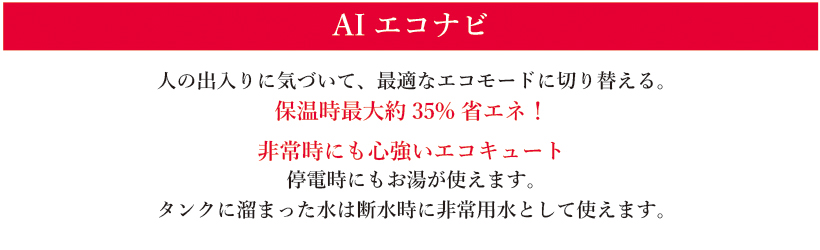 AI エコナビ

人の出入りに気づいて、最適なエコモードに切り替える。
保温時最大約 35% 省エネ！

非常時にも心強いエコキュート
停電時にもお湯が使えます。
タンクに溜まった水は断水時に非常用水として使えます。